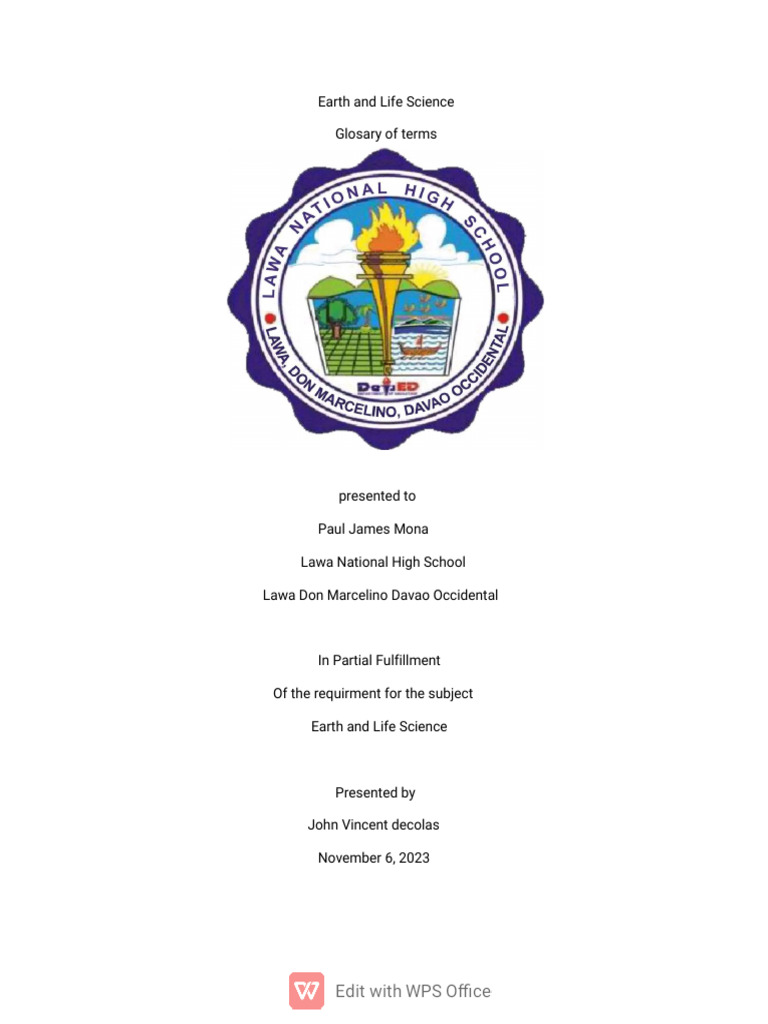 Earth and Life Science

Glosary of terms

LAWA NATIONAL HIGH SCHOOL

LAWA, DON MARCELINO, DAVAO OCCIDENTAL

DepED

presented to

Paul James Mona

Lawa National High School

Lawa Don Marcelino Davao Occidental

In Partial Fulfillment

Of the requirment for the subject

Earth and Life Science

Presented by

John Vincent decolas

November 6, 2023

Edit with WPS Office